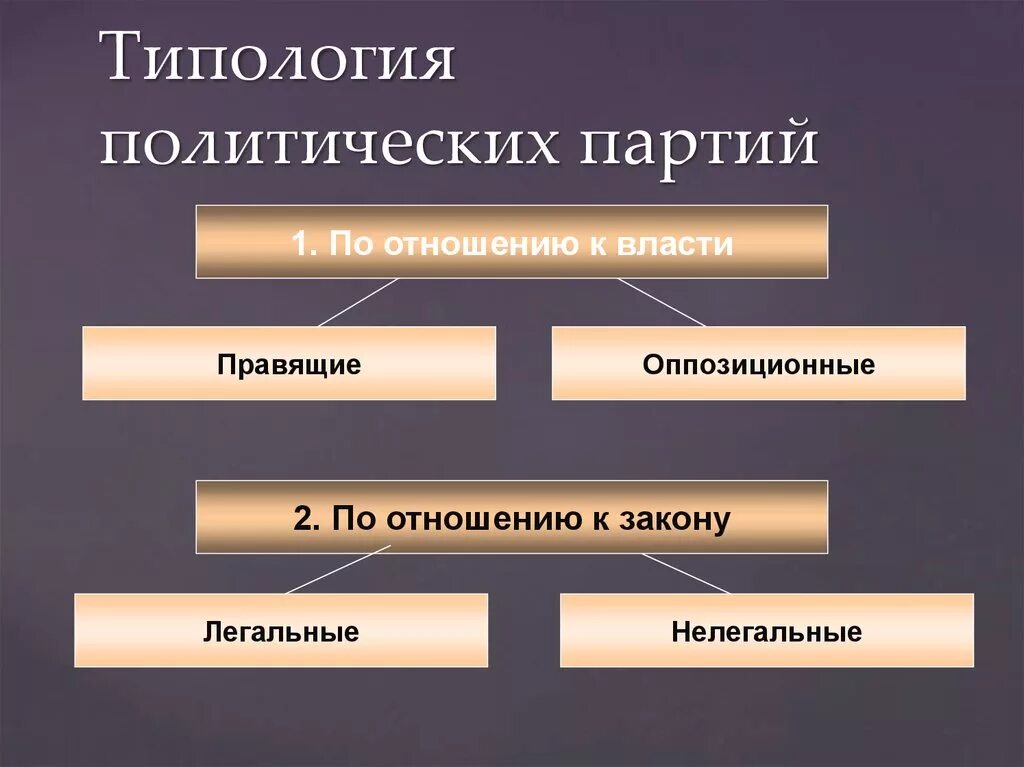 Типология политических партий

1. По отношению к власти

Правящие

Оппозиционные

2. По отношению к закону

Легальные

Нелегальные